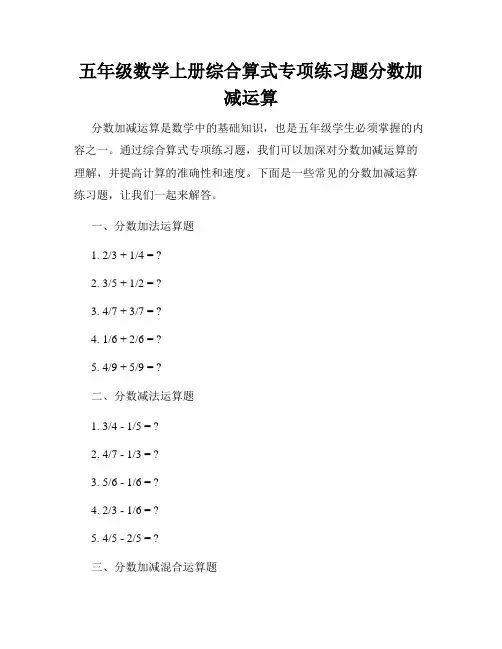 五年级数学上册综合算式专项练习题分数加减运算

分数加减运算是数学中的基础知识，也是五年级学生必须掌握的内容之一。通过综合算式专项练习题，我们可以加深对分数加减运算的理解，并提高计算的准确性和速度。下面是一些常见的分数加减运算练习题，让我们一起来解答。

一、分数加法运算题

1. $2/3 + 1/4 = ?$

2. $3/5 + 1/2 = ?$

3. $4/7 + 3/7 = ?$

4. $1/6 + 2/6 = ?$

5. $4/9 + 5/9 = ?$

二、分数减法运算题

1. $3/4 - 1/5 = ?$

2. $4/7 - 1/3 = ?$

3. $5/6 - 1/6 = ?$

4. $2/3 - 1/6 = ?$

5. $4/5 - 2/5 = ?$

三、分数加减混合运算题